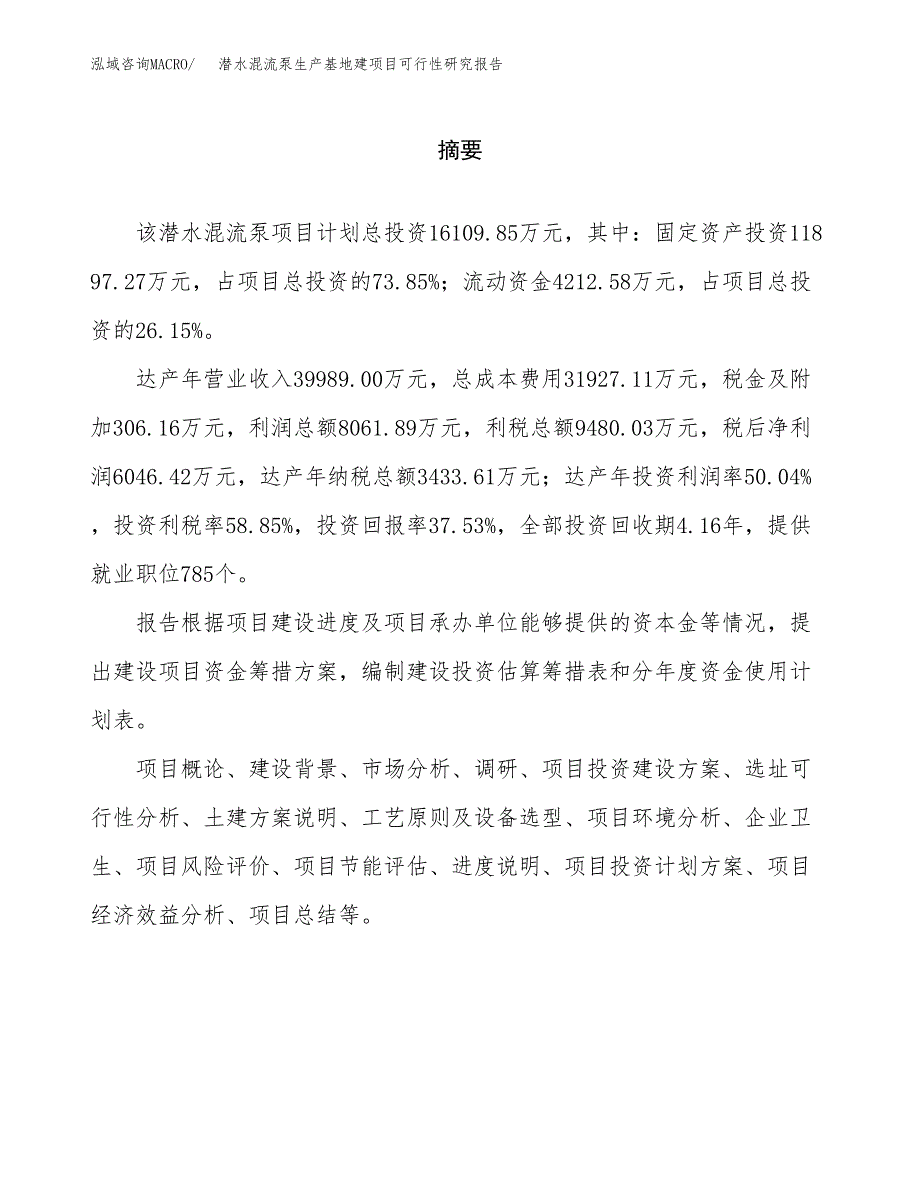 泓域咨询MACRO/　潜水混流泵生产基地建项目可行性研究报告

摘要

该潜水混流泵项目计划总投资16109.85万元，其中：固定资产投资11897.27万元，占项目总投资的73.85%；流动资金4212.58万元，占项目总投资的26.15%。

达产年营业收入39989.00万元，总成本费用31927.11万元，税金及附加306.16万元，利润总额8061.89万元，利税总额9480.03万元，税后净利润6046.42万元，达产年纳税总额3433.61万元；达产年投资利润率50.04%，投资利税率58.85%，投资回报率37.53%，全部投资回收期4.16年，提供就业职位785个。

报告根据项目建设进度及项目承办单位能够提供的资本金等情况，提出建设项目资金筹措方案，编制建设投资估算筹措表和分年度资金使用计划表。

项目概论、建设背景、市场分析、调研、项目投资建设方案、选址可行性分析、土建方案说明、工艺原则及设备选型、项目环境分析、企业卫生、项目风险评价、项目节能评估、进度说明、项目投资计划方案、项目经济效益分析、项目总结等。